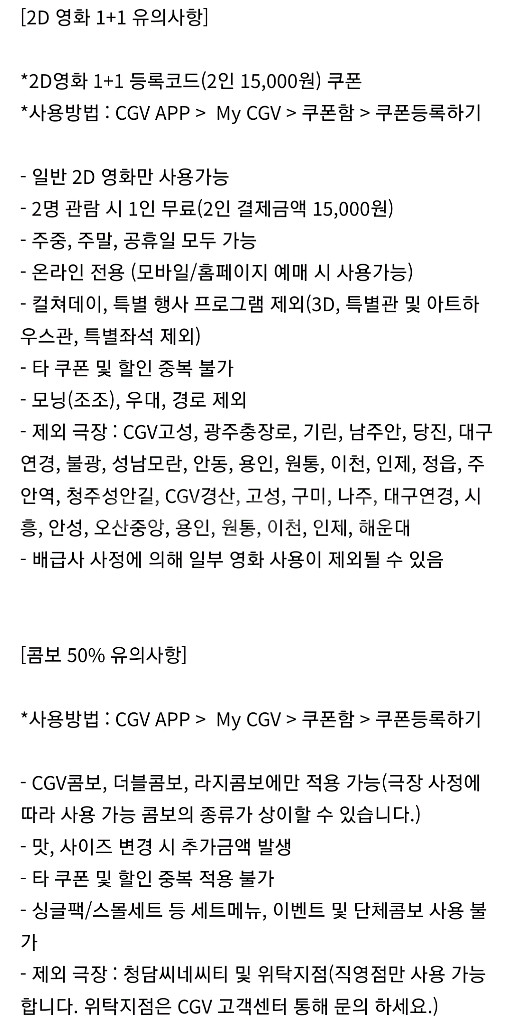 [2D 영화 1+1 유의사항]

*2D영화 1+1 등록코드(2인 15,000원) 쿠폰
*사용방법 : CGV APP > My CGV > 쿠폰함 > 쿠폰등록하기

- 일반 2D 영화만 사용가능
- 2명 관람 시 1인 무료(2인 결제금액 15,000원)
- 주중, 주말, 공휴일 모두 가능
- 온라인 전용 (모바일/홈페이지 예매 시 사용가능)
- 컬쳐데이, 특별 행사 프로그램 제외(3D, 특별관 및 아트하우스관, 특별좌석 제외)
- 타 쿠폰 및 할인 중복 불가
- 모닝(조조), 우대, 경로 제외
- 제외 극장 : CGV고성, 광주충장로, 기린, 남주안, 당진, 대구연경, 불광, 성남모란, 안동, 용인, 원통, 이천, 인제, 정읍, 주안역, 청주성안길, CGV경산, 고성, 구미, 나주, 대구연경, 시흥, 안성, 오산중앙, 용인, 원통, 이천, 인제, 해운대
- 배급사 사정에 의해 일부 영화 사용이 제외될 수 있음

[콤보 50% 유의사항]

*사용방법 : CGV APP > My CGV > 쿠폰함 > 쿠폰등록하기

- CGV콤보, 더블콤보, 라지콤보에만 적용 가능(극장 사정에 따라 사용 가능 콤보의 종류가 상이할 수 있습니다.)
- 맛, 사이즈 변경 시 추가금액 발생
- 타 쿠폰 및 할인 중복 적용 불가
- 싱글팩/스몰세트 등 세트메뉴, 이벤트 및 단체콤보 사용 불가
- 제외 극장 : 청담씨네씨티 및 위탁지점(직영점만 사용 가능합니다. 위탁지점은 CGV 고객센터 통해 문의 하세요.)